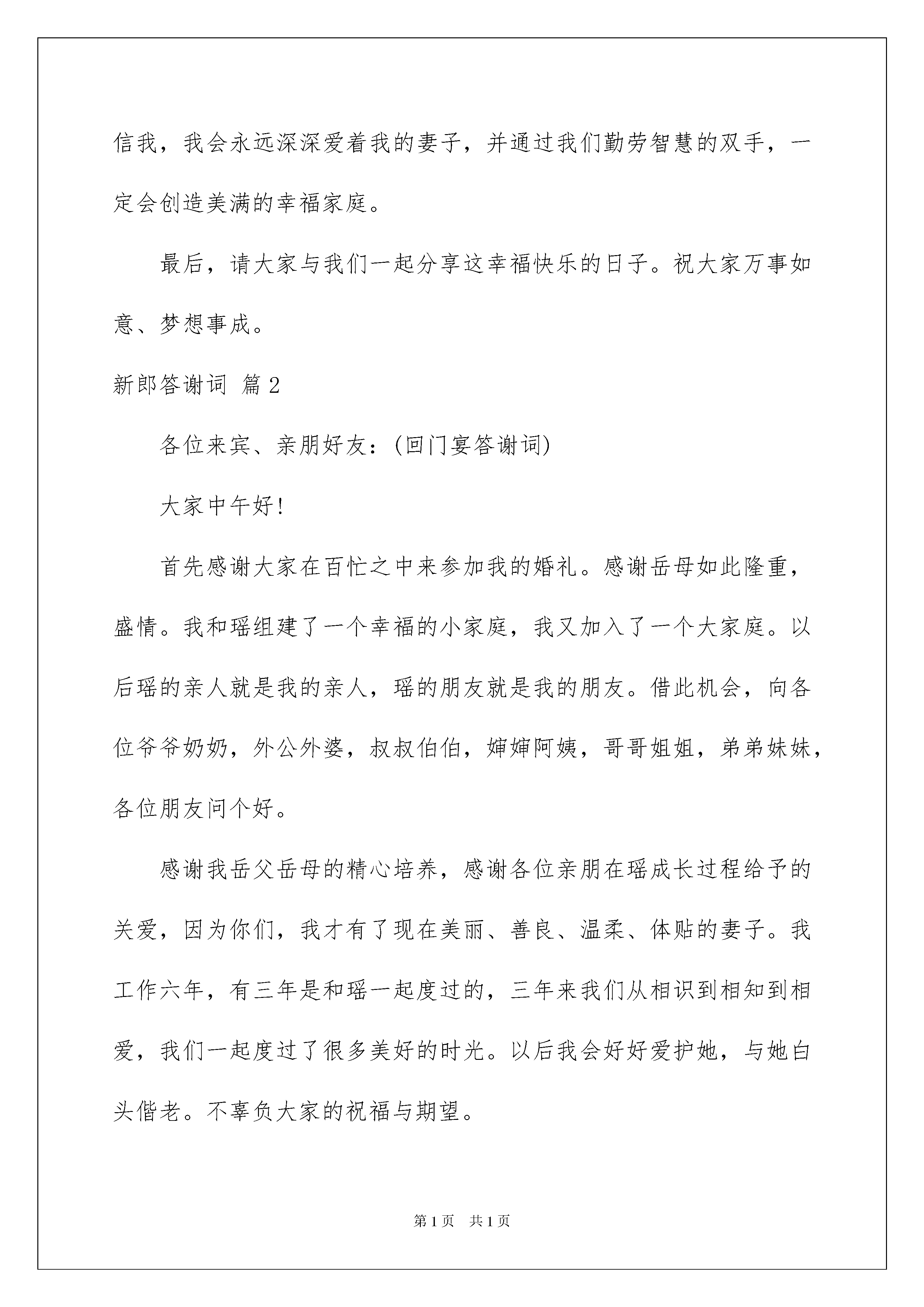 信我，我会永远深深爱着我的妻子，并通过我们勤劳智慧的双手，一定会创造美满的幸福家庭。

最后，请大家与我们一起分享这幸福快乐的日子。祝大家万事如意、梦想事成。

新郎答谢词 篇2

各位来宾、亲朋好友：(回门宴答谢词)

大家中午好!

首先感谢大家在百忙之中来参加我的婚礼。感谢岳母如此隆重，盛情。我和瑶组建了一个幸福的小家庭，我又加入了一个大家庭。以后瑶的亲人就是我的亲人，瑶的朋友就是我的朋友。借此机会，向各位爷爷奶奶，外公外婆，叔叔伯伯，婶婶阿姨，哥哥姐姐，弟弟妹妹，各位朋友问个好。

感谢我岳父岳母的精心培养，感谢各位亲朋在瑶成长过程给予的关爱，因为你们，我才有了现在美丽、善良、温柔、体贴的妻子。我工作六年，有三年是和瑶一起度过的，三年来我们从相识到相知到相爱，我们一起度过了很多美好的时光。以后我会好好爱护她，与她白头偕老。不辜负大家的祝福与期望。

第1页 共1页